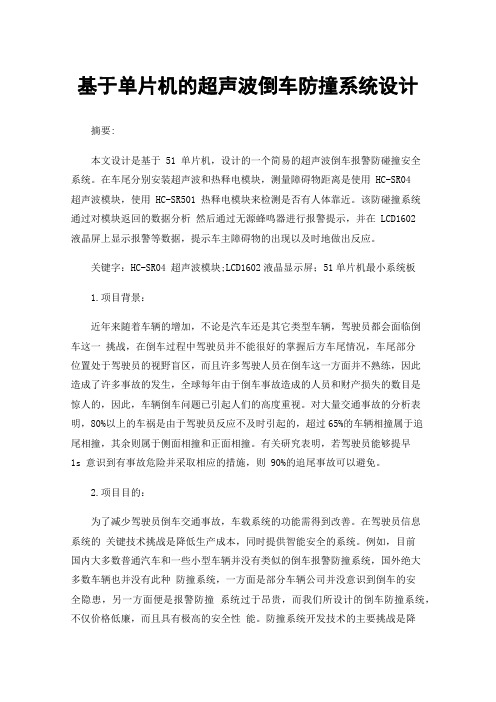 基于单片机的超声波倒车防撞系统设计

摘要:

本文设计是基于 51 单片机，设计的一个简易的超声波倒车报警防碰撞安全系统。在车尾分别安装超声波和热释电模块，测量障碍物距离是使用 HC-SR04 超声波模块，使用 HC-SR501 热释电模块来检测是否有人体靠近。该防碰撞系统通过对模块返回的数据分析 然后通过无源蜂鸣器进行报警提示，并在 LCD1602 液晶屏上显示报警等数据，提示车主障碍物的出现以及时地做出反应。

关键字：HC-SR04 超声波模块;LCD1602 液晶显示屏；51 单片机最小系统板

1.项目背景：

近年来随着车辆的增加，不论是汽车还是其它类型车辆，驾驶员都会面临倒车这一 挑战，在倒车过程中驾驶员并不能很好的掌握后方车尾情况，车尾部分位置处于驾驶员的视野盲区，而且许多驾驶人员在倒车这一方面并不熟练，因此造成了许多事故的发生，全球每年由于倒车事故造成的人员和财产损失的数目是惊人的，因此，车辆倒车问题已引起人们的高度重视。对大量交通事故的分析表明，80%以上的车祸是由于驾驶员反应不及时引起的，超过 65%的车辆相撞属于追尾相撞，其余则属于侧面相撞和正面相撞。有关研究表明，若驾驶员能够提早 1s 意识到有事故危险并采取相应的措施，则 90%的追尾事故可以避免。

2.项目目的：

为了减少驾驶员倒车交通事故，车载系统的功能需得到改善。在驾驶员信息系统的 关键技术挑战是降低生产成本，同时提供智能安全的系统。例如，目前国内大多数普通汽车和一些小型车辆并没有类似的倒车报警防撞系统，国外绝大多数车辆也并没有此种 防撞系统，一方面是部分车辆公司并没意识到倒车的安全隐患，另一方面便是报警防撞 系统过于昂贵，而我们所设计的倒车防撞系统，不仅价格低廉，而且具有极高的安全性 能。防撞系统开发技术的主要挑战是降